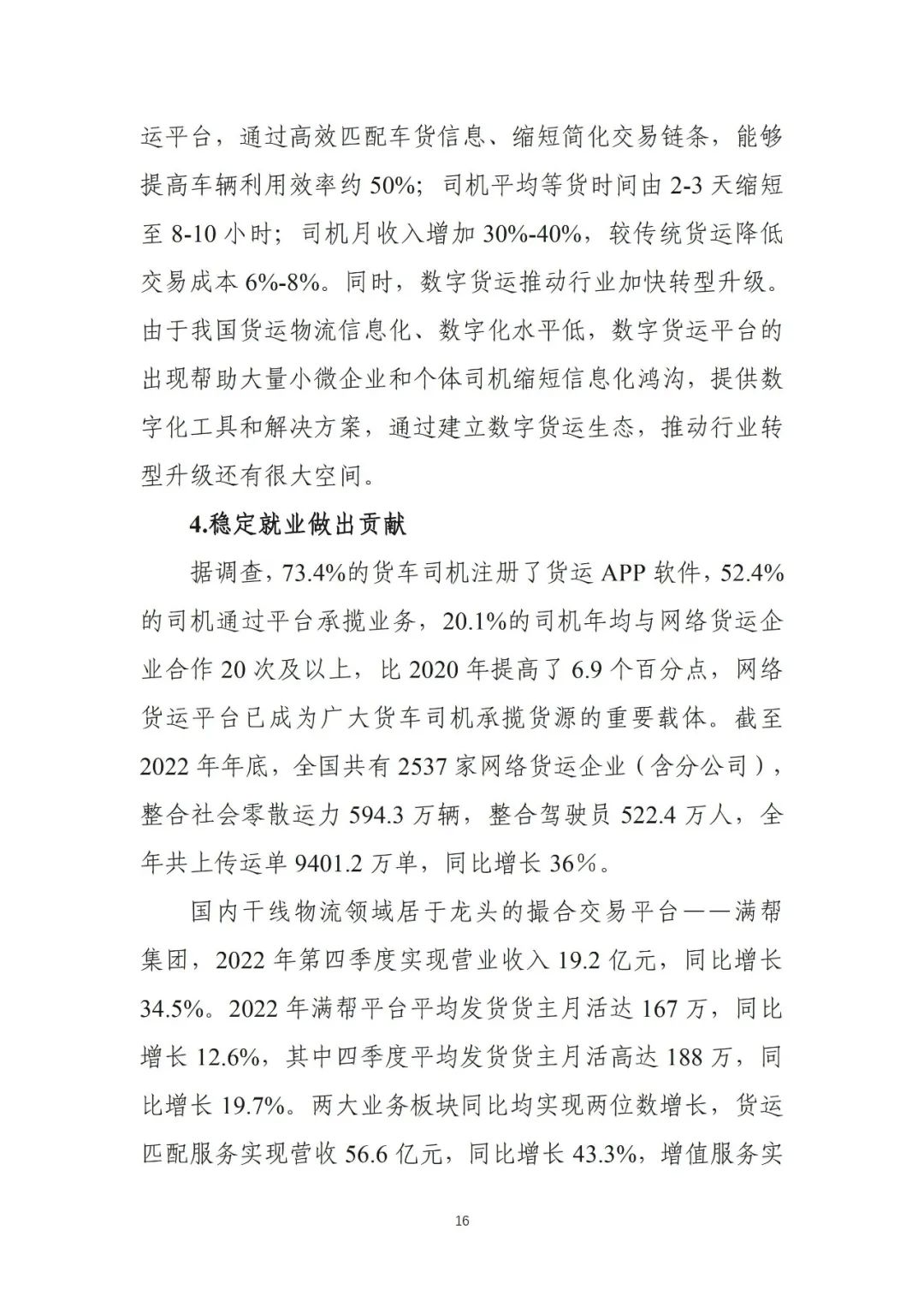 运平台，通过高效匹配车货信息、缩短简化交易链条，能够提高车辆利用效率约 50%；司机平均等货时间由 2-3 天缩短至 8-10 小时；司机月收入增加 30%-40%，较传统货运降低交易成本 6%-8%。同时，数字货运推动行业加快转型升级。由于我国货运物流信息化、数字化水平低，数字货运平台的出现帮助大量小微企业和个体司机缩短信息化鸿沟，提供数字化工具和解决方案，通过建立数字货运生态，推动行业转型升级还有很大空间。

4.稳定就业做出贡献

据调查，73.4%的货车司机注册了货运 APP 软件，52.4%的司机通过平台承揽业务，20.1%的司机年均与网络货运企业合作 20 次及以上，比 2020 年提高了 6.9 个百分点，网络货运平台已成为广大货车司机承揽货源的重要载体。截至 2022 年年底，全国共有 2537 家网络货运企业（含分公司），整合社会零散运力 594.3 万辆，整合驾驶员 522.4 万人，全年共上传运单 9401.2 万单，同比增长 36%。

国内干线物流领域居于龙头的撮合交易平台——满帮集团，2022 年第四季度实现营业收入 19.2 亿元，同比增长 34.5%。2022 年满帮平台平均发货货主月活达 167 万，同比增长 12.6%，其中四季度平均发货货主月活高达 188 万，同比增长 19.7%。两大业务板块同比均实现两位数增长，货运匹配服务实现营收 56.6 亿元，同比增长 43.3%，增值服务实

16